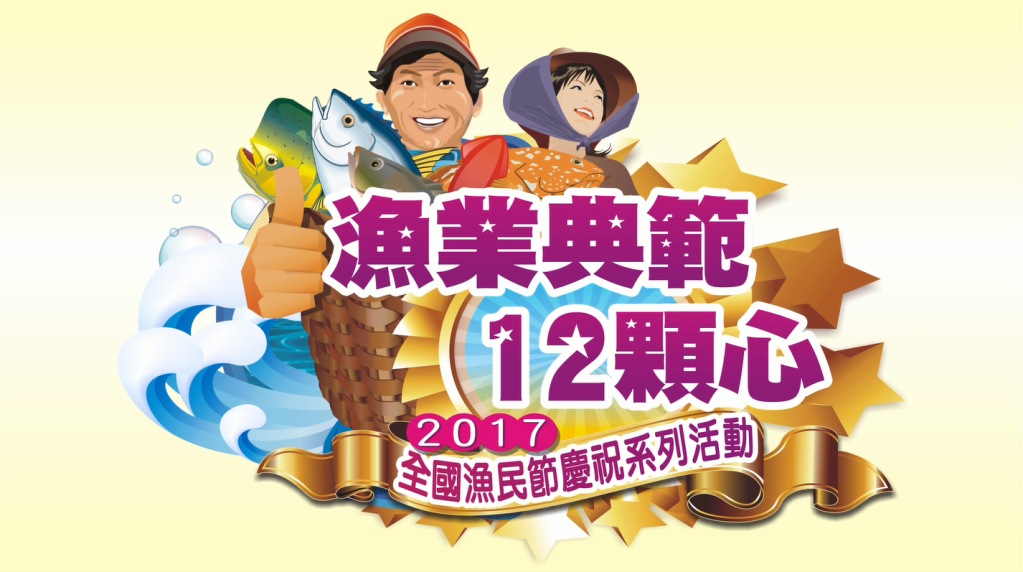 漁業典範
12顆心
2017
全國漁民節慶祝系列活動